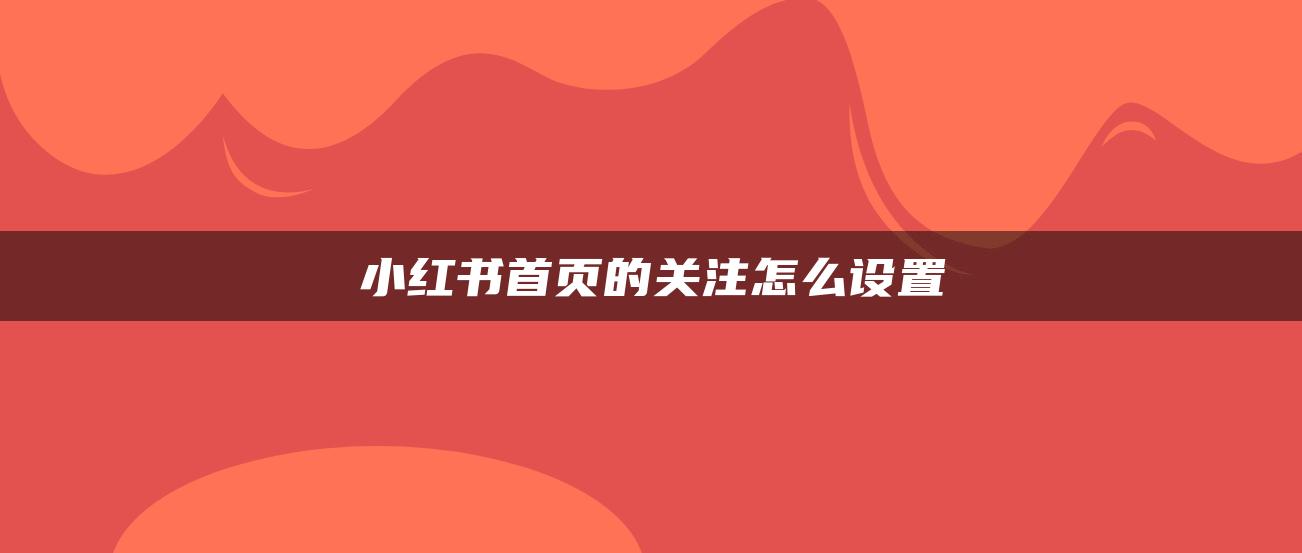 小红书首页的关注怎么设置